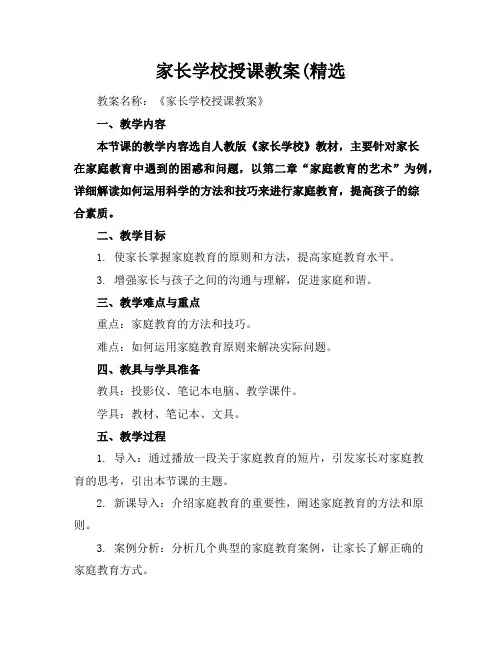 家长学校授课教案(精选

教案名称：《家长学校授课教案》

一、教学内容

本节课的教学内容选自人教版《家长学校》教材，主要针对家长在家庭教育中遇到的困惑和问题，以第二章“家庭教育的艺术”为例，详细解读如何运用科学的方法和技巧来进行家庭教育，提高孩子的综合素质。

二、教学目标

1. 使家长掌握家庭教育的原则和方法，提高家庭教育水平。

3. 增强家长与孩子之间的沟通与理解，促进家庭和谐。

三、教学难点与重点

重点：家庭教育的方法和技巧。

难点：如何运用家庭教育原则来解决实际问题。

四、教具与学具准备

教具：投影仪、笔记本电脑、教学课件。

学具：教材、笔记本、文具。

五、教学过程

1. 导入：通过播放一段关于家庭教育的短片，引发家长对家庭教育的思考，引出本节课的主题。

2. 新课导入：介绍家庭教育的重要性，阐述家庭教育的方法和原则。

3. 案例分析：分析几个典型的家庭教育案例，让家长了解正确的家庭教育方式。